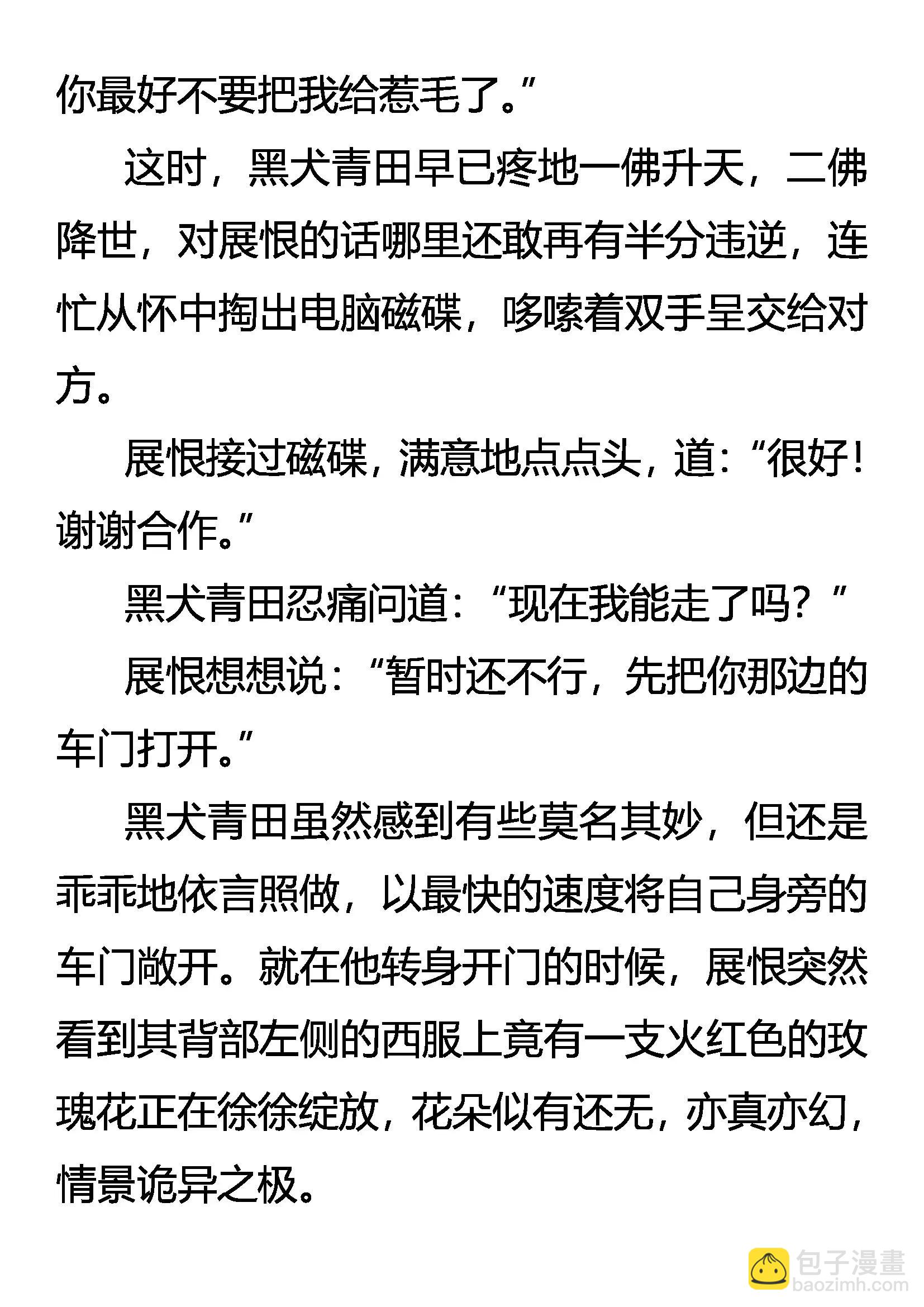 你最好不要把我给惹毛了。”

这时，黑犬青田早已疼地一佛升天，二佛降世，对展恨的话哪里还敢再有半分违逆，连忙从怀中掏出电脑磁碟，哆嗦着双手呈交给对方。

展恨接过磁碟，满意地点点头，道：“很好！谢谢合作。”

黑犬青田忍痛问道：“现在我能走了吗？”

展恨想想说：“暂时还不行，先把你那边的车门打开。”

黑犬青田虽然感到有些莫名其妙，但还是乖乖地依言照做，以最快的速度将自己身旁的车门敞开。就在他转身开门的时候，展恨突然看到其背部左侧的西服上竟有一支火红色的玫瑰花正在徐徐绽放，花朵似有还无，亦真亦幻，情景诡异之极。

包子漫畫
baozimh.com